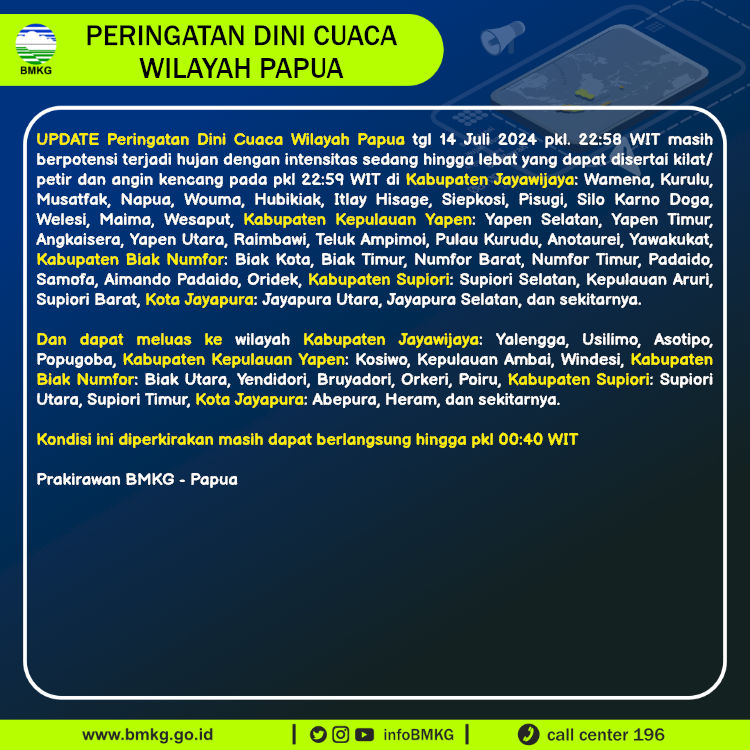 BMKG

PERINGATAN DINI CUACA WILAYAH PAPUA

UPDATE Peringatan Dini Cuaca Wilayah Papua tgl 14 Juli 2024 pkl. 22:58 WIT masih berpotensi terjadi hujan dengan intensitas sedang hingga lebat yang dapat disertai kilat/petir dan angin kencang pada pkl 22:59 WIT di Kabupaten Jayawijaya: Wamena, Kurulu, Musatfak, Napua, Wouma, Hubikiak, Itlay Hisage, Siepkosi, Pisugi, Silo Karno Doga, Welesi, Maima, Wesaput, Kabupaten Kepulauan Yapen: Yapen Selatan, Yapen Timur, Angkaisera, Yapen Utara, Raimbawi, Teluk Ampimoi, Pulau Kurudu, Anotaurei, Yawakukat, Kabupaten Biak Numfor: Biak Kota, Biak Timur, Numfor Barat, Numfor Timur, Padaido, Samofa, Aimando Padaido, Oridek, Kabupaten Supiori: Supiori Selatan, Kepulauan Aruri, Supiori Barat, Kota Jayapura: Jayapura Utara, Jayapura Selatan, dan sekitarnya.

Dan dapat meluas ke wilayah Kabupaten Jayawijaya: Yalengga, Usilimo, Asotipo, Popugoba, Kabupaten Kepulauan Yapen: Kosiwo, Kepulauan Ambai, Windesi, Kabupaten Biak Numfor: Biak Utara, Yendidori, Bruyadori, Orkeri, Poiru, Kabupaten Supiori: Supiori Utara, Supiori Timur, Kota Jayapura: Abepura, Heram, dan sekitarnya.

Kondisi ini diperkirakan masih dapat berlangsung hingga pkl 00:40 WIT

Prakirawan BMKG - Papua

www.bmkg.go.id | infoBMKG | call center 196